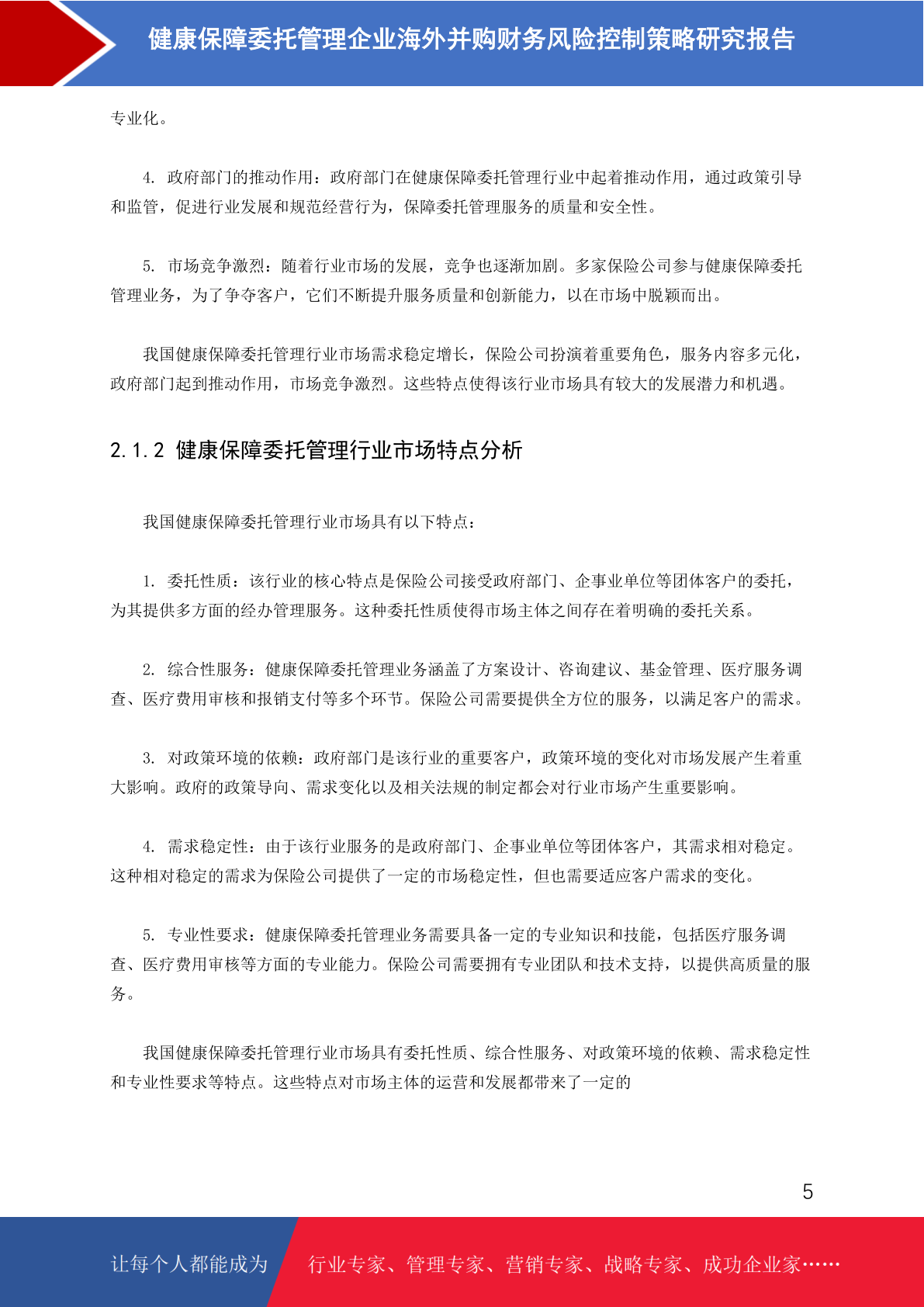 健康保障委托管理企业海外并购财务风险控制策略研究报告

专业化。

4. 政府部门的推动作用：政府部门在健康保障委托管理行业中起着推动作用，通过政策引导和监管，促进行业发展和规范经营行为，保障委托管理服务的质量和安全性。

5. 市场竞争激烈：随着行业市场的发展，竞争也逐渐加剧。多家保险公司参与健康保障委托管理业务，为了争夺客户，它们不断提升服务质量和创新能力，以在市场中脱颖而出。

我国健康保障委托管理行业市场需求稳定增长，保险公司扮演着重要角色，服务内容多元化，政府部门起到推动作用，市场竞争激烈。这些特点使得该行业市场具有较大的发展潜力和机遇。

2.1.2 健康保障委托管理行业市场特点分析

我国健康保障委托管理行业市场具有以下特点：

1. 委托性质：该行业的核心特点是保险公司接受政府部门、企事业单位等团体客户的委托，为其提供多方面的经办管理服务。这种委托性质使得市场主体之间存在着明确的委托关系。

2. 综合性服务：健康保障委托管理业务涵盖了方案设计、咨询建议、基金管理、医疗服务调查、医疗费用审核和报销支付等多个环节。保险公司需要提供全方位的服务，以满足客户的需求。

3. 对政策环境的依赖：政府部门是该行业的重要客户，政策环境的变化对市场发展产生着重大影响。政府的政策导向、需求变化以及相关法规的制定都会对行业市场产生重要影响。

4. 需求稳定性：由于该行业服务的是政府部门、企事业单位等团体客户，其需求相对稳定。这种相对稳定的需求为保险公司提供了一定的市场稳定性，但也需要适应客户需求的变化。

5. 专业性要求：健康保障委托管理业务需要具备一定的专业知识和技能，包括医疗服务调查、医疗费用审核等方面的专业能力。保险公司需要拥有专业团队和技术支持，以提供高质量的服务。

我国健康保障委托管理行业市场具有委托性质、综合性服务、对政策环境的依赖、需求稳定性和专业性要求等特点。这些特点对市场主体的运营和发展都带来了一定的

5

让每个人都能成为 行业专家、管理专家、营销专家、战略专家、成功企业家……